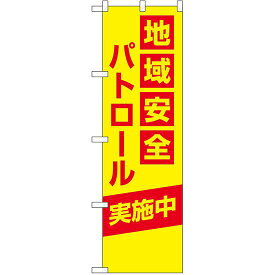 地域安全
パトロール
実施中